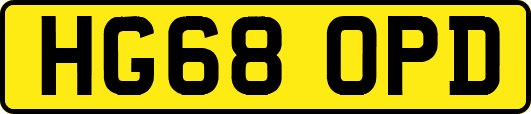 HG68 OPD